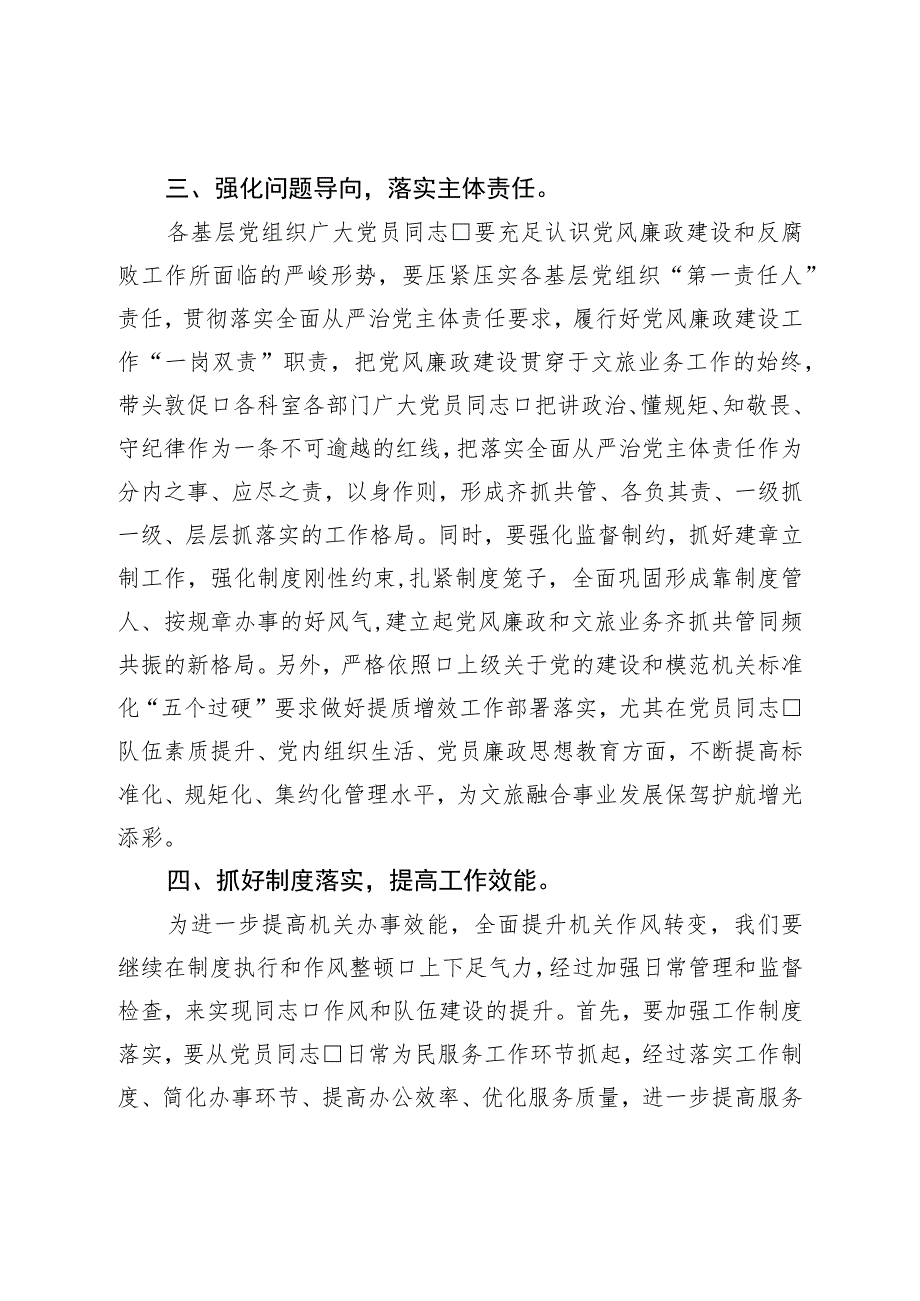 三、强化问题导向，落实主体责任。

各基层党组织广大党员同志□要充足认识党风廉政建设和反腐败工作所面临的严峻形势，要压紧压实各基层党组织“第一责任人”责任，贯彻落实全面从严治党主体责任要求，履行好党风廉政建设工作“一岗双责”职责，把党风廉政建设贯穿于文旅业务工作的始终，带头敦促□各科室各部门广大党员同志□把讲政治、懂规矩、知敬畏、守纪律作为一条不可逾越的红线，把落实全面从严治党主体责任作为分内之事、应尽之责，以身作则，形成齐抓共管、各负其责、一级抓一级、层层抓落实的工作格局。同时，要强化监督制约，抓好建章立制工作，强化制度刚性约束，扎紧制度笼子，全面巩固形成靠制度管人、按规章办事的好风气，建立起党风廉政和文旅业务齐抓共管同频共振的新格局。另外，严格依照□上级关于党的建设和模范机关标准化“五个过硬”要求做好提质增效工作部署落实，尤其在党员同志□队伍素质提升、党内组织生活、党员廉政思想教育方面，不断提高标准化、规矩化、集约化管理水平，为文旅融合事业发展保驾护航增光添彩。

四、抓好制度落实，提高工作效能。

为进一步提高机关办事效能，全面提升机关作风转变，我们要继续在制度执行和作风整顿□上下足气力，经过加强日常管理和监督检查，来实现同志□作风和队伍建设的提升。首先，要加强工作制度落实，要从党员同志□日常为民服务工作环节抓起，经过落实工作制度、简化办事环节、提高办公效率、优化服务质量，进一步提高服务